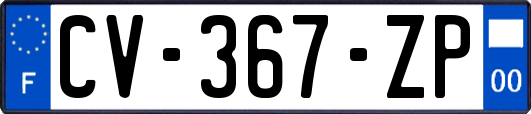 F

CV-367-ZP

00